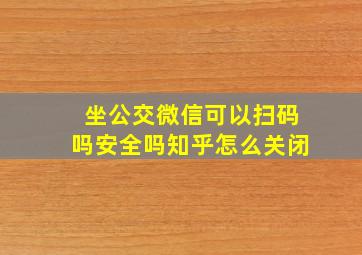 坐公交微信可以扫码吗安全吗知乎怎么关闭